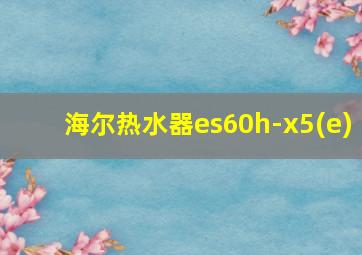 海尔热水器es60h-x5(e)